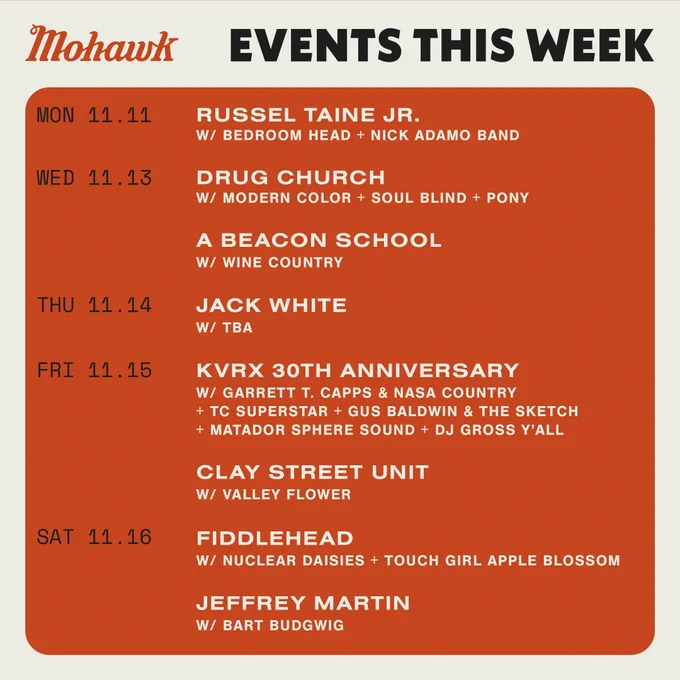 Mohawk

EVENTS THIS WEEK

MON 11.11
RUSSEL TAINE JR.
W/ BEDROOM HEAD + NICK ADAMO BAND

WED 11.13
DRUG CHURCH
W/ MODERN COLOR + SOUL BLIND + PONY

A BEACON SCHOOL
W/ WINE COUNTRY

THU 11.14
JACK WHITE
W/ TBA

FRI 11.15
KVRX 30TH ANNIVERSARY
W/ GARRETT T. CAPPS & NASA COUNTRY + TC SUPERSTAR + GUS BALDWIN & THE SKETCH + MATADOR SPHERE SOUND + DJ GROSS Y'ALL

CLAY STREET UNIT
W/ VALLEY FLOWER

SAT 11.16
FIDDLEHEAD
W/ NUCLEAR DAISIES + TOUCH GIRL APPLE BLOSSOM

JEFFREY MARTIN
W/ BART BUDGWIG